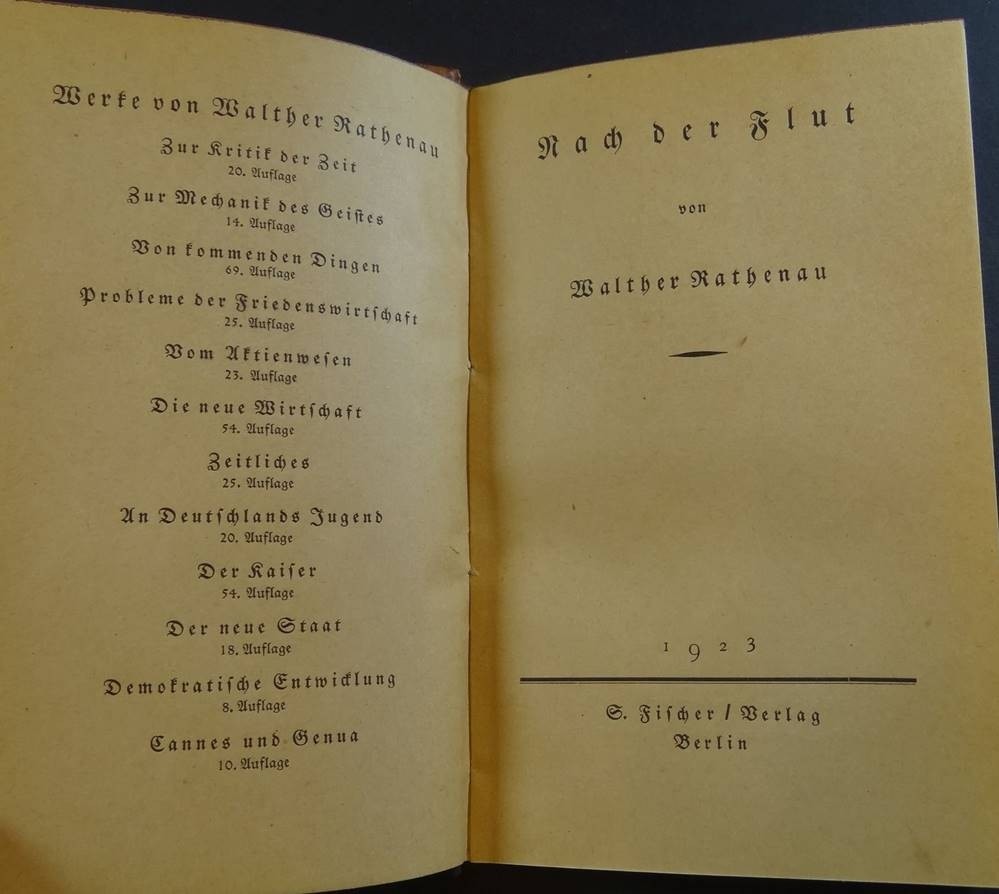 Werke von Walther Rathenau

Zur Kritik der Zeit
20. Auflage

Zur Mechanik des Geistes
14. Auflage

Von kommenden Dingen
69. Auflage

Probleme der Friedenswirtschaft
25. Auflage

Vom Aktienwesen
23. Auflage

Die neue Wirtschaft
54. Auflage

Zeitliches
25. Auflage

An Deutschlands Jugend
20. Auflage

Der Kaiser
54. Auflage

Der neue Staat
18. Auflage

Demokratische Entwicklung
8. Auflage

Cannes und Genua
10. Auflage

Nach der Flut

von

Walther Rathenau

1923

S. Fischer / Verlag
Berlin